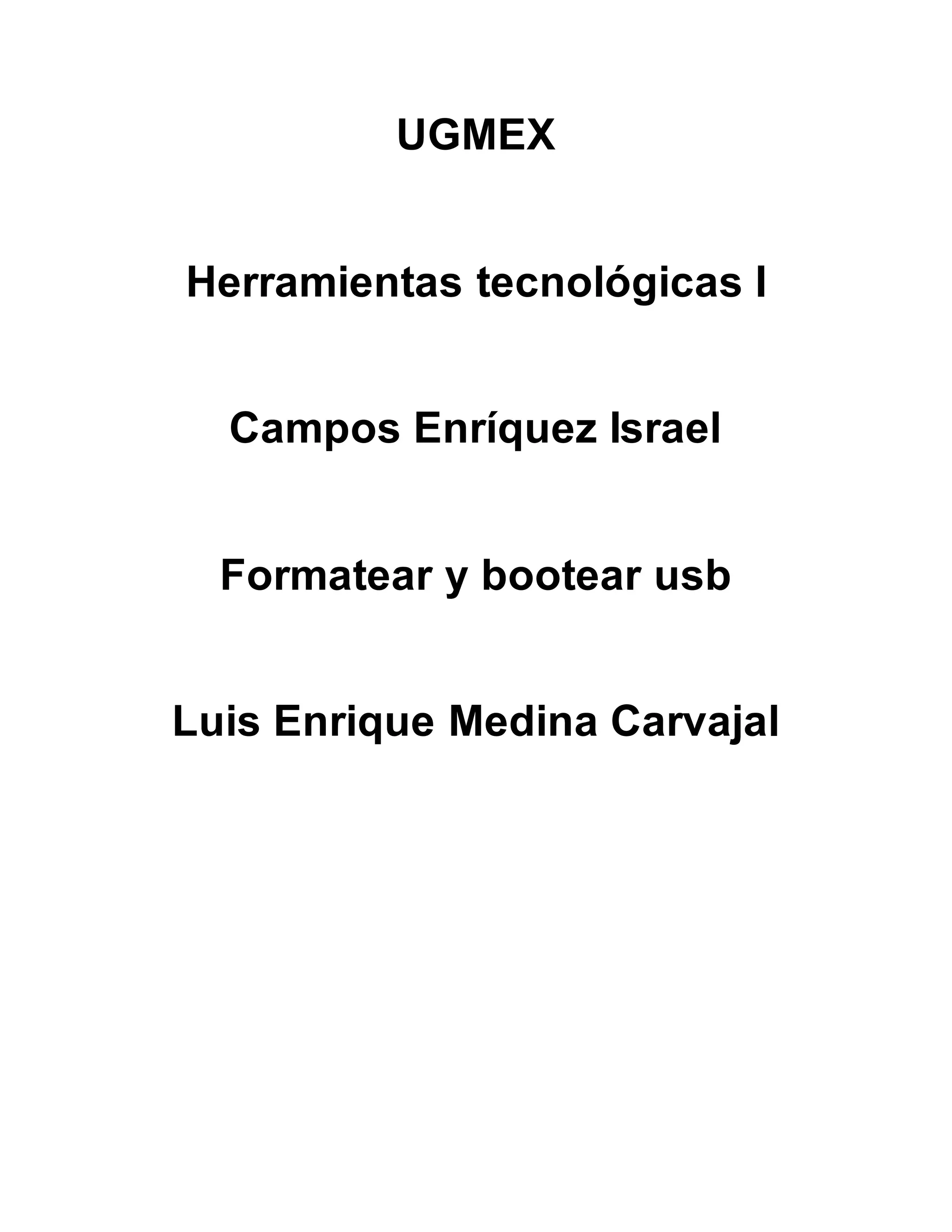 UGMEX

Herramientas tecnológicas I

Campos Enríquez Israel

Formatear y bootear usb

Luis Enrique Medina Carvajal